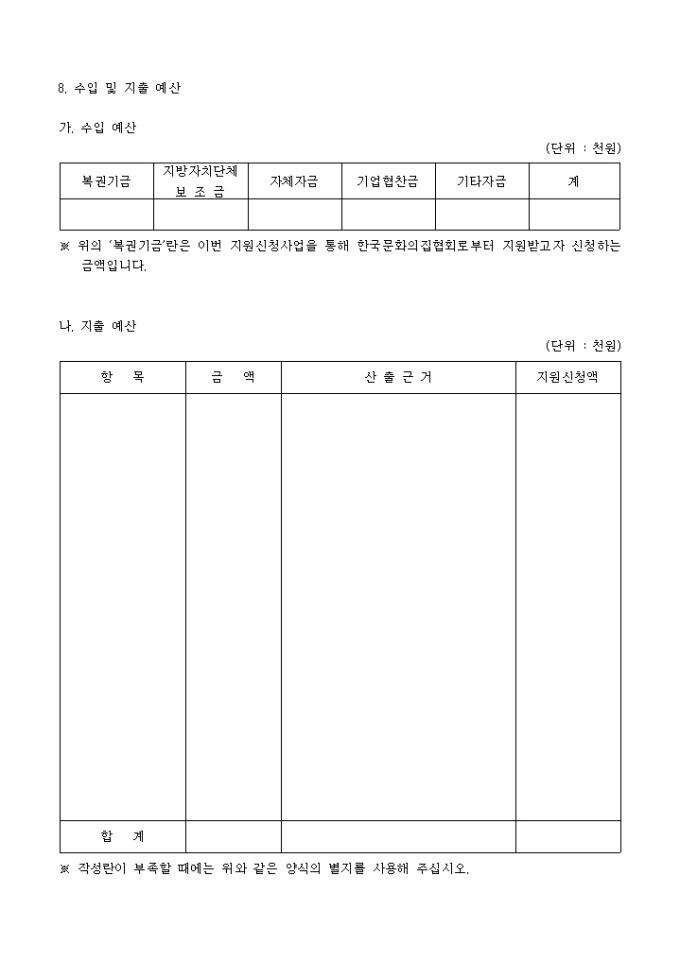 8. 수입 및 지출 예산

가. 수입 예산

(단위 : 천원)

| 복권기금 | 지방자치단체 보 조 금 | 자체자금 | 기업협찬금 | 기타자금 | 계 |
|---|---|---|---|---|---|
| | | | | | |

※ 위의 '복권기금'란은 이번 지원신청사업을 통해 한국문화의집협회로부터 지원받고자 신청하는 금액입니다.

나. 지출 예산

(단위 : 천원)

| 항 목 | 금 액 | 산 출 근 거 | 지원신청액 |
|---|---|---|---|
| | | | |
| 합 계 | | | |

※ 작성란이 부족할 때에는 위와 같은 양식의 별지를 사용해 주십시오.